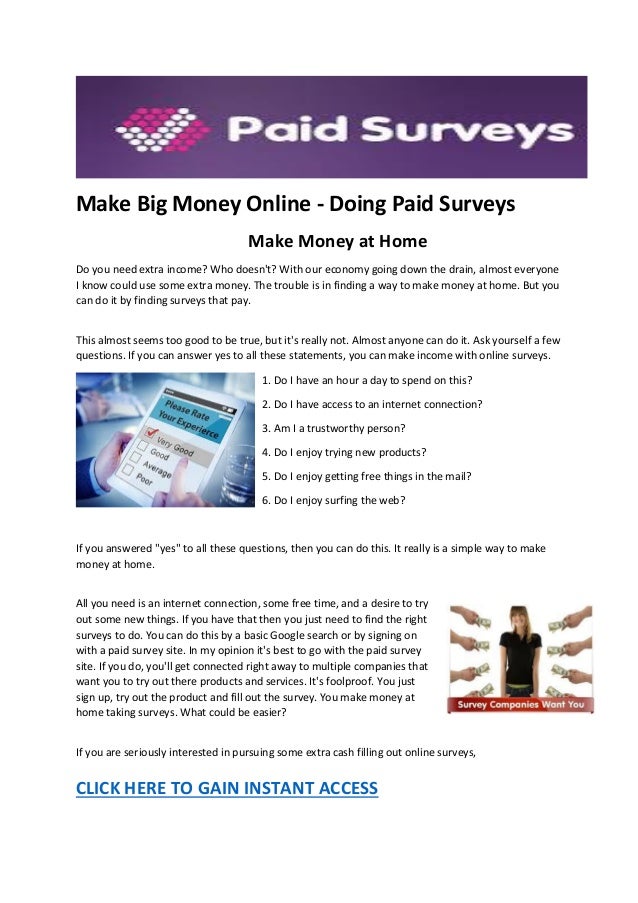 Paid Surveys

Make Big Money Online - Doing Paid Surveys

Make Money at Home

Do you need extra income? Who doesn't? With our economy going down the drain, almost everyone I know could use some extra money. The trouble is in finding a way to make money at home. But you can do it by finding surveys that pay.

This almost seems too good to be true, but it's really not. Almost anyone can do it. Ask yourself a few questions. If you can answer yes to all these statements, you can make income with online surveys.

Please Rate Your Experience
Very Good
Good
Average
Poor

1. Do I have an hour a day to spend on this?

2. Do I have access to an internet connection?

3. Am I a trustworthy person?

4. Do I enjoy trying new products?

5. Do I enjoy getting free things in the mail?

6. Do I enjoy surfing the web?

If you answered "yes" to all these questions, then you can do this. It really is a simple way to make money at home.

All you need is an internet connection, some free time, and a desire to try out some new things. If you have that then you just need to find the right surveys to do. You can do this by a basic Google search or by signing on with a paid survey site. In my opinion it's best to go with the paid survey site. If you do, you'll get connected right away to multiple companies that want you to try out there products and services. It's foolproof. You just sign up, try out the product and fill out the survey. You make money at home taking surveys. What could be easier?

Survey Companies Want You

If you are seriously interested in pursuing some extra cash filling out online surveys,

CLICK HERE TO GAIN INSTANT ACCESS